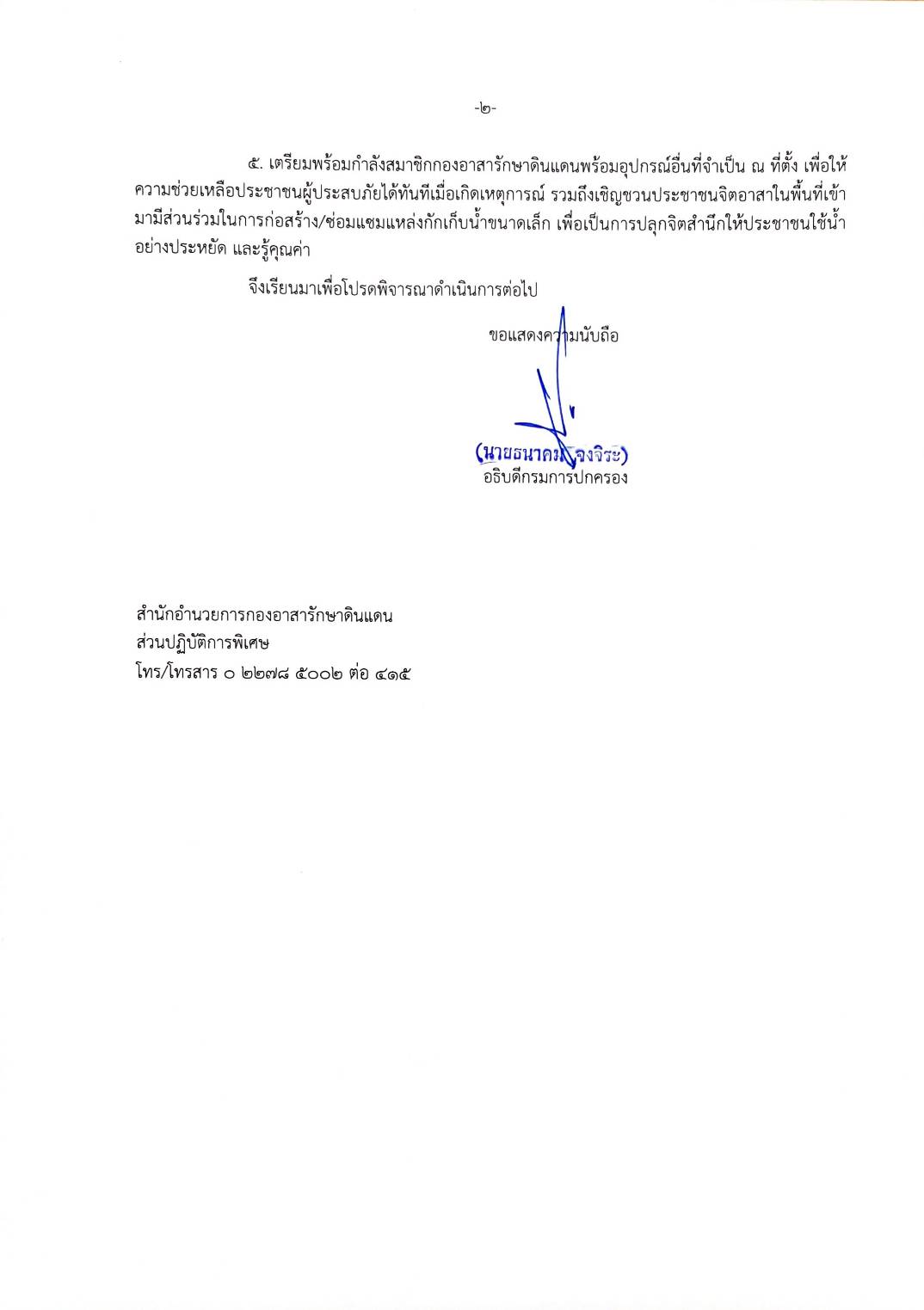 -๒-

๕. เตรียมพร้อมกำลังสมาชิกกองอาสารักษาดินแดนพร้อมอุปกรณ์อื่นที่จำเป็น ณ ที่ตั้ง เพื่อให้ความช่วยเหลือประชาชนผู้ประสบภัยได้ทันทีเมื่อเกิดเหตุการณ์ รวมถึงเชิญชวนประชาชนจิตอาสาในพื้นที่เข้ามามีส่วนร่วมในการก่อสร้าง/ซ่อมแซมแหล่งกักเก็บน้ำขนาดเล็ก เพื่อเป็นการปลุกจิตสำนึกให้ประชาชนใช้น้ำอย่างประหยัด และรู้คุณค่า

จึงเรียนมาเพื่อโปรดพิจารณาดำเนินการต่อไป

ขอแสดงความนับถือ

(นายธนาคม จงจิระ)
อธิบดีกรมการปกครอง

สำนักอำนวยการกองอาสารักษาดินแดน
ส่วนปฏิบัติการพิเศษ
โทร/โทรสาร ๐ ๒๒๗๘ ๕๐๐๒ ต่อ ๔๑๕